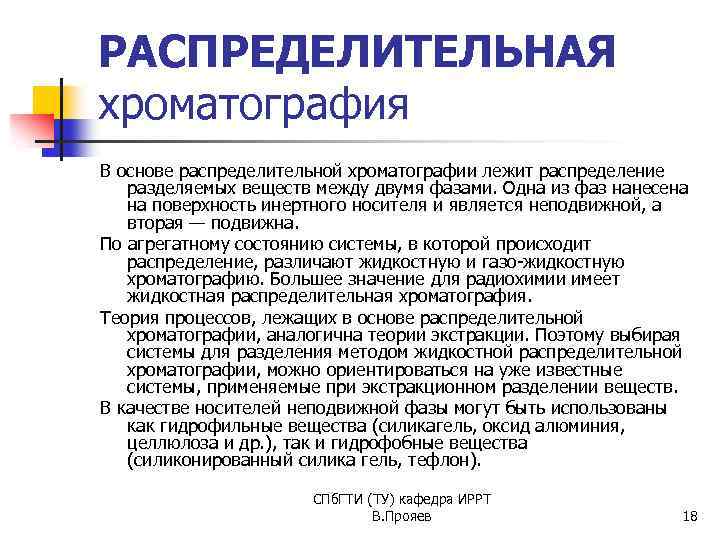 РАСПРЕДЕЛИТЕЛЬНАЯ хроматография

В основе распределительной хроматографии лежит распределение разделяемых веществ между двумя фазами. Одна из фаз нанесена на поверхность инертного носителя и является неподвижной, а вторая — подвижна.

По агрегатному состоянию системы, в которой происходит распределение, различают жидкостную и газо-жидкостную хроматографию. Большее значение для радиохимии имеет жидкостная распределительная хроматография.

Теория процессов, лежащих в основе распределительной хроматографии, аналогична теории экстракции. Поэтому выбирая системы для разделения методом жидкостной распределительной хроматографии, можно ориентироваться на уже известные системы, применяемые при экстракционном разделении веществ.

В качестве носителей неподвижной фазы могут быть использованы как гидрофильные вещества (силикагель, оксид алюминия, целлюлоза и др.), так и гидрофобные вещества (силиконированный силика гель, тефлон).

СПбГТИ (ТУ) кафедра ИРРТ
В.Прояев

18